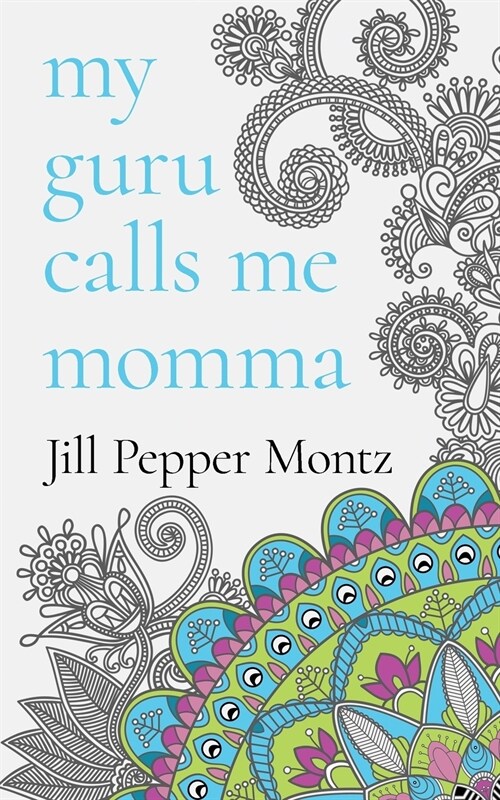 my guru calls me momma

Jill Pepper Montz